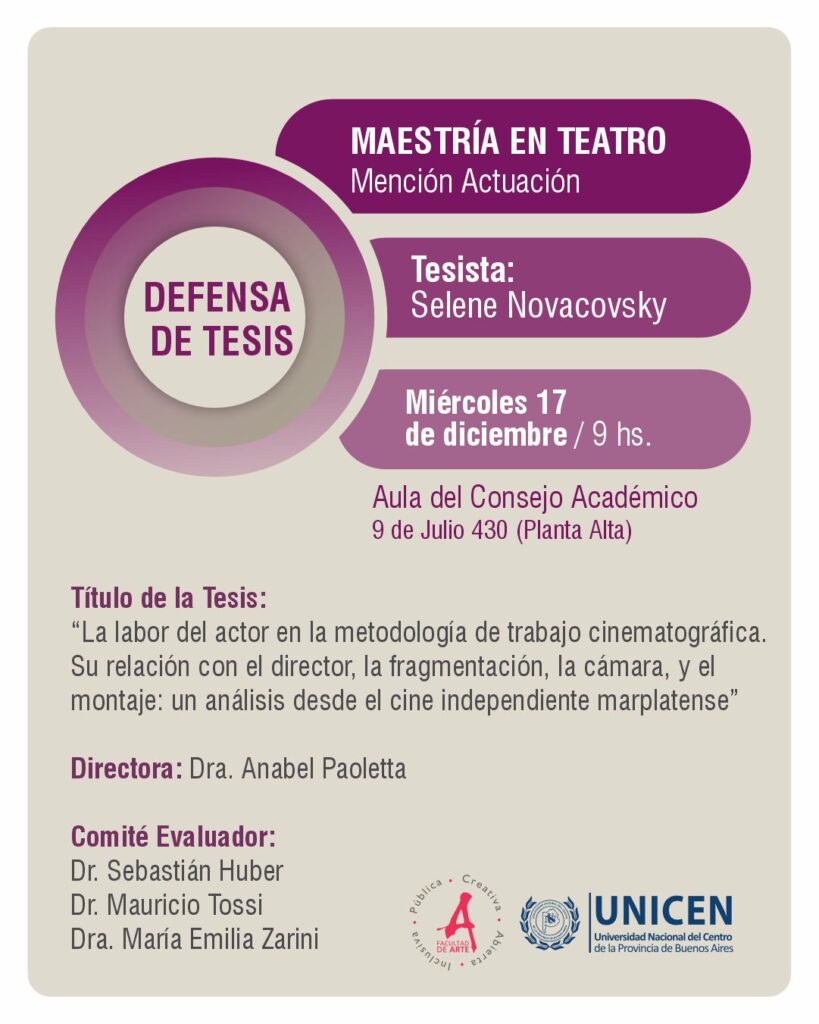 MAESTRÍA EN TEATRO
Mención Actuación

DEFENSA DE TESIS

Tesista:
Selene Novacovsky

Miércoles 17 de diciembre / 9 hs.

Aula del Consejo Académico
9 de Julio 430 (Planta Alta)

Título de la Tesis:
“La labor del actor en la metodología de trabajo cinematográfica. Su relación con el director, la fragmentación, la cámara, y el montaje: un análisis desde el cine independiente marplatense”

Directora: Dra. Anabel Paoletta

Comité Evaluador:
Dr. Sebastián Huber
Dr. Mauricio Tossi
Dra. María Emilia Zarini

Pública · Creativa · Abierta · Inclusiva
A
FACULTAD DE ARTE

UNICEN
Universidad Nacional del Centro de la Provincia de Buenos Aires